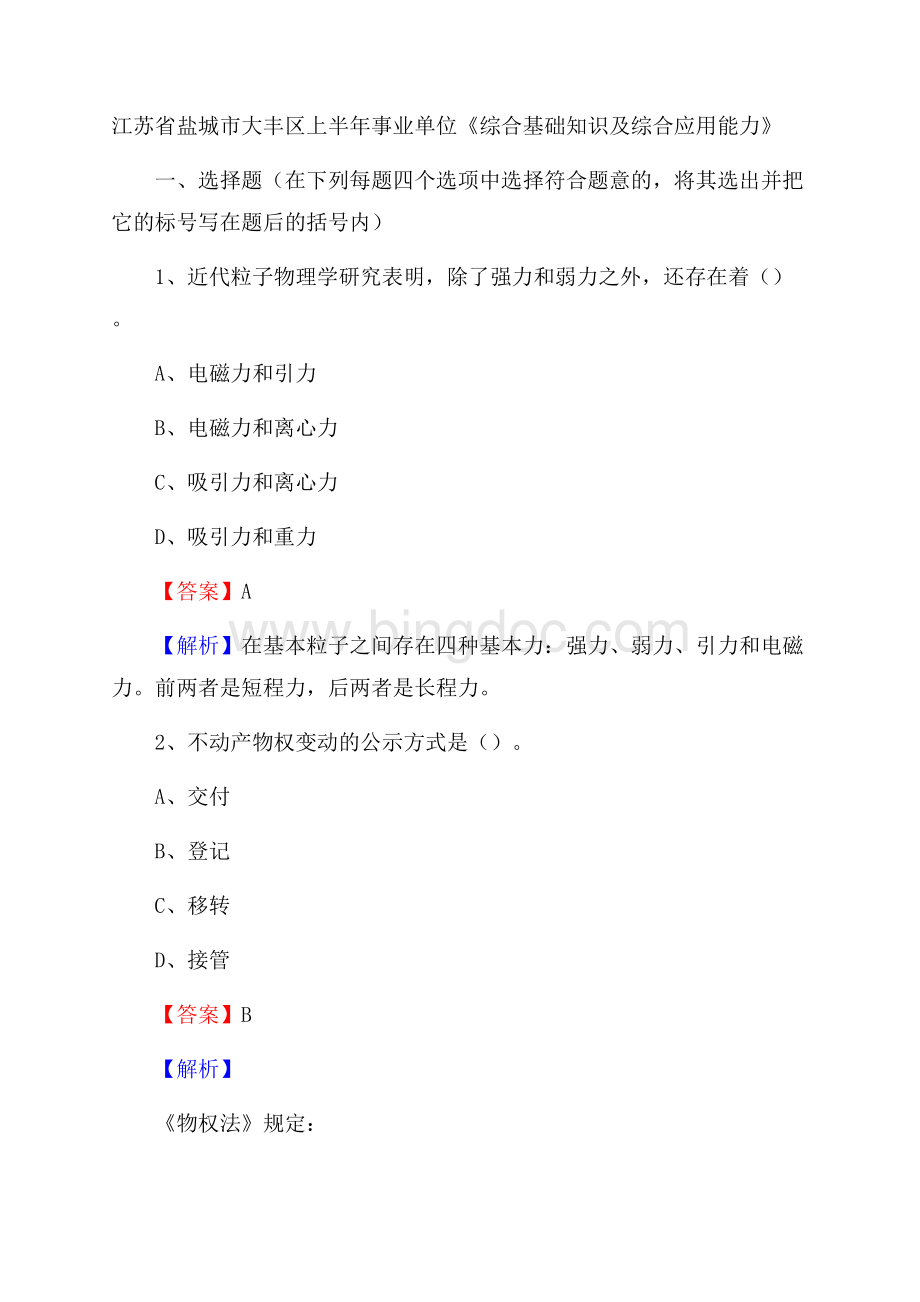 江苏省盐城市大丰区上半年事业单位《综合基础知识及综合应用能力》

一、选择题（在下列每题四个选项中选择符合题意的，将其选出并把它的标号写在题后的括号内）

1、近代粒子物理学研究表明，除了强力和弱力之外，还存在着（）。

A、电磁力和引力

B、电磁力和离心力

C、吸引力和离心力

D、吸引力和重力

【答案】A

【解析】在基本粒子之间存在四种基本力：强力、弱力、引力和电磁力。前两者是短程力，后两者是长程力。

2、不动产物权变动的公示方式是（）。

A、交付

B、登记

C、移转

D、接管

【答案】B

【解析】

《物权法》规定：

www.bingdoc.com